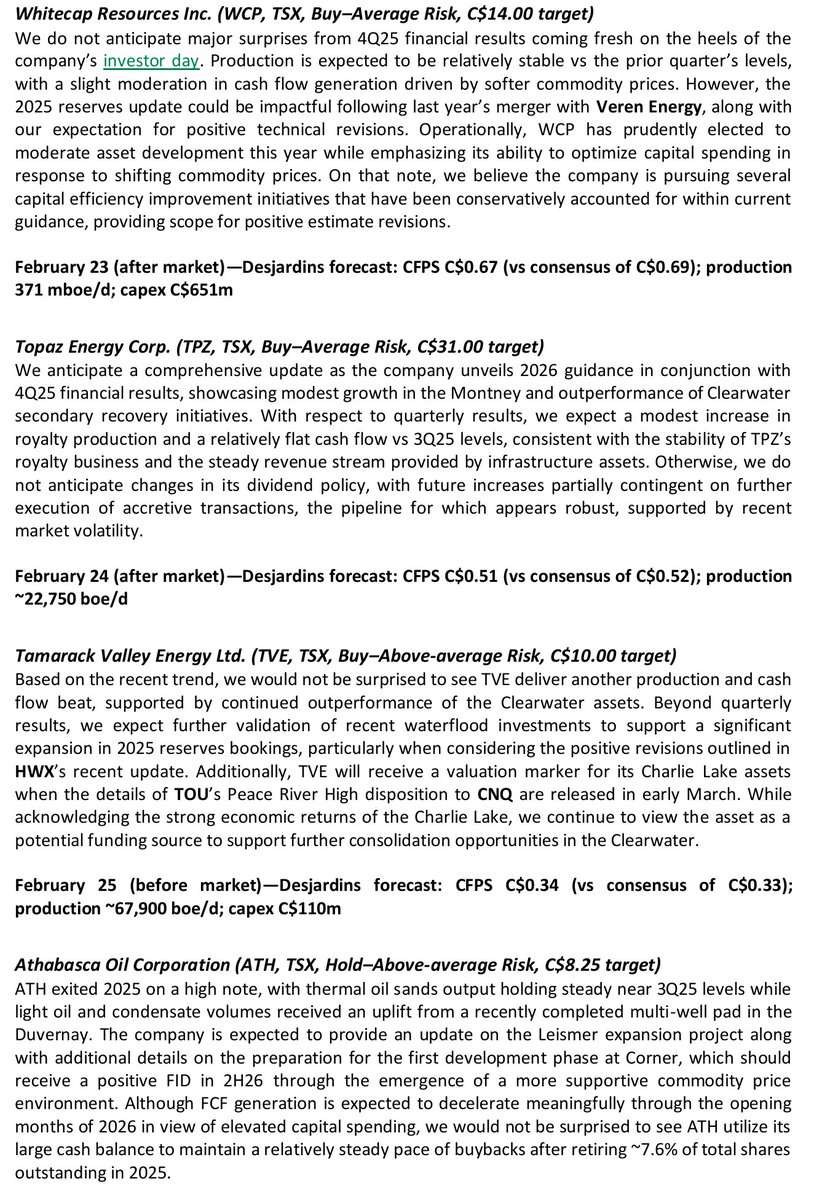 Whitecap Resources Inc. (WCP, TSX, Buy–Average Risk, C$14.00 target)
We do not anticipate major surprises from 4Q25 financial results coming fresh on the heels of the company's investor day. Production is expected to be relatively stable vs the prior quarter's levels, with a slight moderation in cash flow generation driven by softer commodity prices. However, the 2025 reserves update could be impactful following last year's merger with Veren Energy, along with our expectation for positive technical revisions. Operationally, WCP has prudently elected to moderate asset development this year while emphasizing its ability to optimize capital spending in response to shifting commodity prices. On that note, we believe the company is pursuing several capital efficiency improvement initiatives that have been conservatively accounted for within current guidance, providing scope for positive estimate revisions.

February 23 (after market)—Desjardins forecast: CFPS C$0.67 (vs consensus of C$0.69); production 371 mboe/d; capex C$651m

Topaz Energy Corp. (TPZ, TSX, Buy–Average Risk, C$31.00 target)
We anticipate a comprehensive update as the company unveils 2026 guidance in conjunction with 4Q25 financial results, showcasing modest growth in the Montney and outperformance of Clearwater secondary recovery initiatives. With respect to quarterly results, we expect a modest increase in royalty production and a relatively flat cash flow vs 3Q25 levels, consistent with the stability of TPZ's royalty business and the steady revenue stream provided by infrastructure assets. Otherwise, we do not anticipate changes in its dividend policy, with future increases partially contingent on further execution of accretive transactions, the pipeline for which appears robust, supported by recent market volatility.

February 24 (after market)—Desjardins forecast: CFPS C$0.51 (vs consensus of C$0.52); production ~22,750 boe/d

Tamarack Valley Energy Ltd. (TVE, TSX, Buy–Above-average Risk, C$10.00 target)
Based on the recent trend, we would not be surprised to see TVE deliver another production and cash flow beat, supported by continued outperformance of the Clearwater assets. Beyond quarterly results, we expect further validation of recent waterflood investments to support a significant expansion in 2025 reserves bookings, particularly when considering the positive revisions outlined in HWX's recent update. Additionally, TVE will receive a valuation marker for its Charlie Lake assets when the details of TOU's Peace River High disposition to CNQ are released in early March. While acknowledging the strong economic returns of the Charlie Lake, we continue to view the asset as a potential funding source to support further consolidation opportunities in the Clearwater.

February 25 (before market)—Desjardins forecast: CFPS C$0.34 (vs consensus of C$0.33); production ~67,900 boe/d; capex C$110m

Athabasca Oil Corporation (ATH, TSX, Hold–Above-average Risk, C$8.25 target)
ATH exited 2025 on a high note, with thermal oil sands output holding steady near 3Q25 levels while light oil and condensate volumes received an uplift from a recently completed multi-well pad in the Duvernay. The company is expected to provide an update on the Leismer expansion project along with additional details on the preparation for the first development phase at Corner, which should receive a positive FID in 2H26 through the emergence of a more supportive commodity price environment. Although FCF generation is expected to decelerate meaningfully through the opening months of 2026 in view of elevated capital spending, we would not be surprised to see ATH utilize its large cash balance to maintain a relatively steady pace of buybacks after retiring ~7.6% of total shares outstanding in 2025.